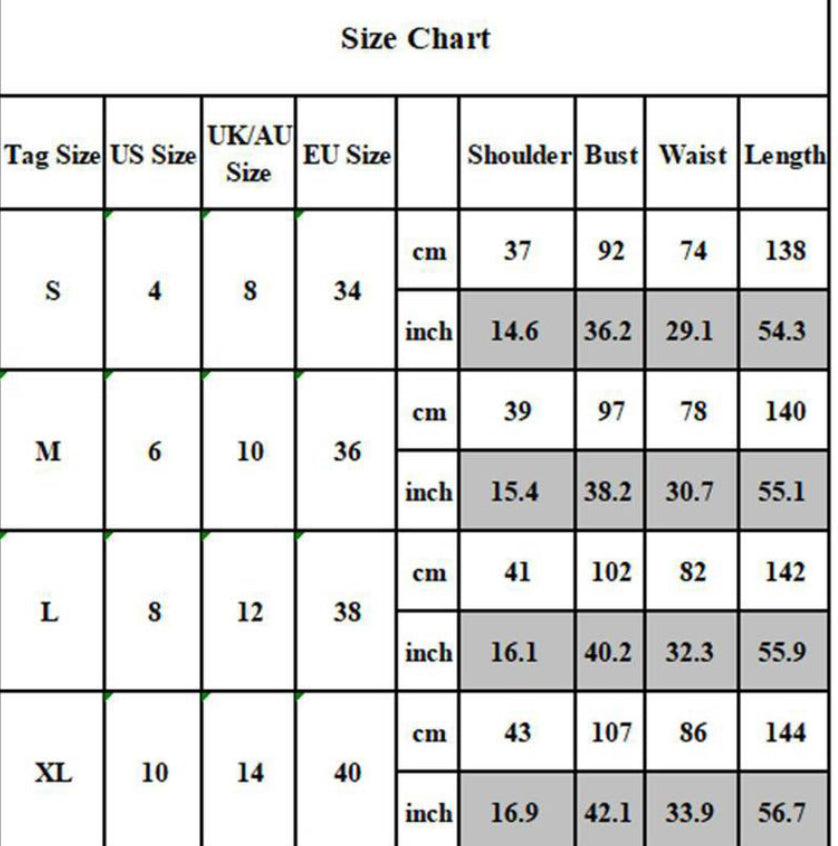 Size Chart

| Tag Size | US Size | UK/AU Size | EU Size | | Shoulder | Bust | Waist | Length |
|---|---|---|---|---|---|---|---|---|
| S | 4 | 8 | 34 | cm | 37 | 92 | 74 | 138 |
| | | | | inch | 14.6 | 36.2 | 29.1 | 54.3 |
| M | 6 | 10 | 36 | cm | 39 | 97 | 78 | 140 |
| | | | | inch | 15.4 | 38.2 | 30.7 | 55.1 |
| L | 8 | 12 | 38 | cm | 41 | 102 | 82 | 142 |
| | | | | inch | 16.1 | 40.2 | 32.3 | 55.9 |
| XL | 10 | 14 | 40 | cm | 43 | 107 | 86 | 144 |
| | | | | inch | 16.9 | 42.1 | 33.9 | 56.7 |